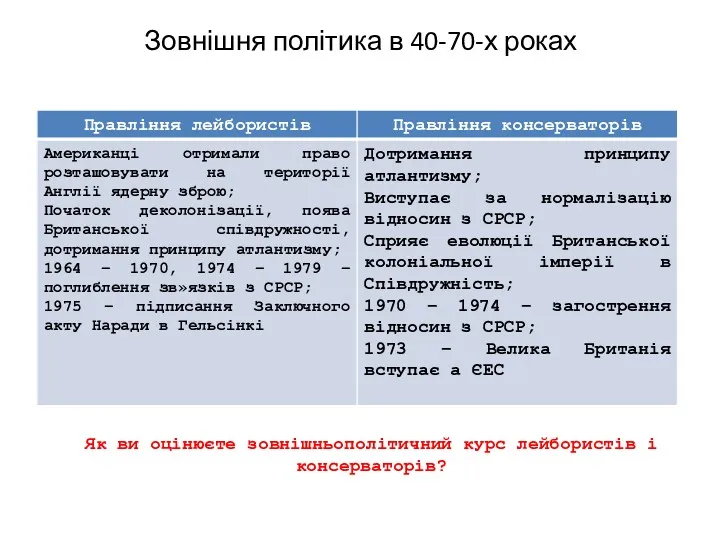 Зовнішня політика в 40-70-х роках

| Правління лейбористів | Правління консерваторів |
|---|---|
| Американці отримали право розташовувати на території Англії ядерну зброю; Початок деколонізації, поява Британської співдружності, дотримання принципу атлантизму; 1964 – 1970, 1974 – 1979 – поглиблення зв»язків з СРСР; 1975 – підписання Заключного акту Наради в Гельсінкі | Дотримання принципу атлантизму; Виступає за нормалізацію відносин з СРСР; Сприяє еволюції Британської колоніальної імперії в Співдружність; 1970 – 1974 – загострення відносин з СРСР; 1973 – Велика Британія вступає а ЄЕС |

Як ви оцінюєте зовнішньополітичний курс лейбористів і консерваторів?